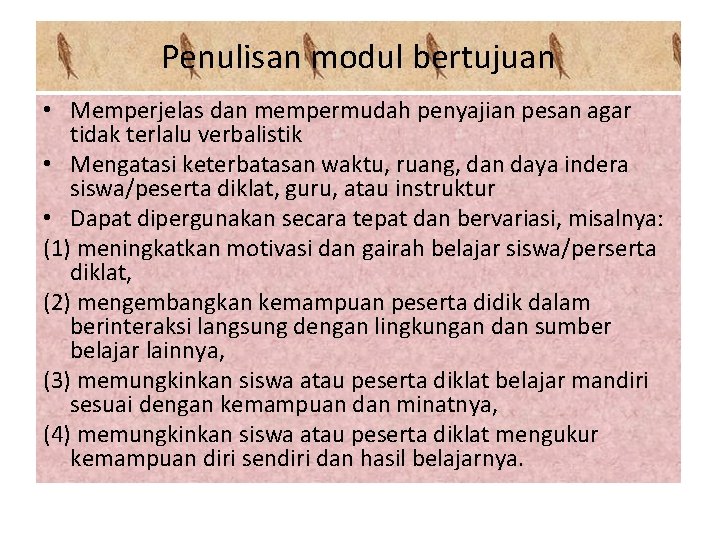 Penulisan modul bertujuan

• Memperjelas dan mempermudah penyajian pesan agar tidak terlalu verbalistik
• Mengatasi keterbatasan waktu, ruang, dan daya indera siswa/peserta diklat, guru, atau instruktur
• Dapat dipergunakan secara tepat dan bervariasi, misalnya:

(1) meningkatkan motivasi dan gairah belajar siswa/perserta diklat,

(2) mengembangkan kemampuan peserta didik dalam berinteraksi langsung dengan lingkungan dan sumber belajar lainnya,

(3) memungkinkan siswa atau peserta diklat belajar mandiri sesuai dengan kemampuan dan minatnya,

(4) memungkinkan siswa atau peserta diklat mengukur kemampuan diri sendiri dan hasil belajarnya.